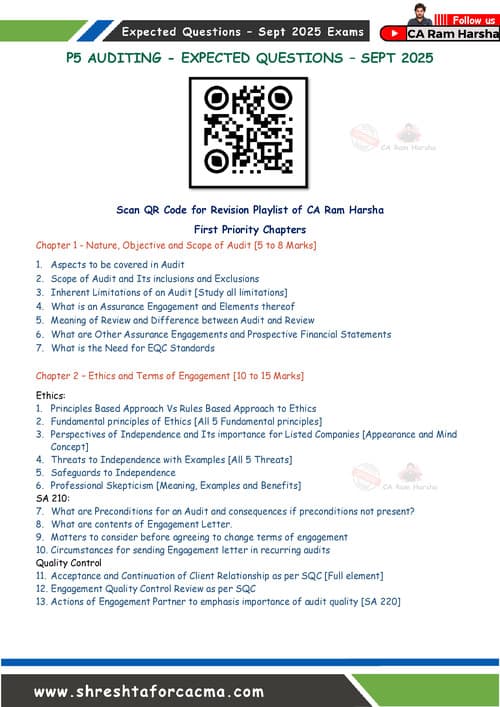 Expected Questions - Sept 2025 Exams

Follow us
CA Ram Harsha

P5 AUDITING - EXPECTED QUESTIONS - SEPT 2025

Scan QR Code for Revision Playlist of CA Ram Harsha

First Priority Chapters

Chapter 1 - Nature, Objective and Scope of Audit [5 to 8 Marks]

1. Aspects to be covered in Audit
2. Scope of Audit and Its inclusions and Exclusions
3. Inherent Limitations of an Audit [Study all limitations]
4. What is an Assurance Engagement and Elements thereof
5. Meaning of Review and Difference between Audit and Review
6. What are Other Assurance Engagements and Prospective Financial Statements
7. What is the Need for EQC Standards

Chapter 2 - Ethics and Terms of Engagement [10 to 15 Marks]

Ethics:
1. Principles Based Approach Vs Rules Based Approach to Ethics
2. Fundamental principles of Ethics [All 5 Fundamental principles]
3. Perspectives of Independence and Its importance for Listed Companies [Appearance and Mind Concept]
4. Threats to Independence with Examples [All 5 Threats]
5. Safeguards to Independence
6. Professional Skepticism [Meaning, Examples and Benefits]
SA 210:
7. What are Preconditions for an Audit and consequences if preconditions not present?
8. What are contents of Engagement Letter.
9. Matters to consider before agreeing to change terms of engagement
10. Circumstances for sending Engagement letter in recurring audits
Quality Control
11. Acceptance and Continuation of Client Relationship as per SQC [Full element]
12. Engagement Quality Control Review as per SQC
13. Actions of Engagement Partner to emphasis importance of audit quality [SA 220]

www.shreshtaforcacma.com

CA Ram Harsha